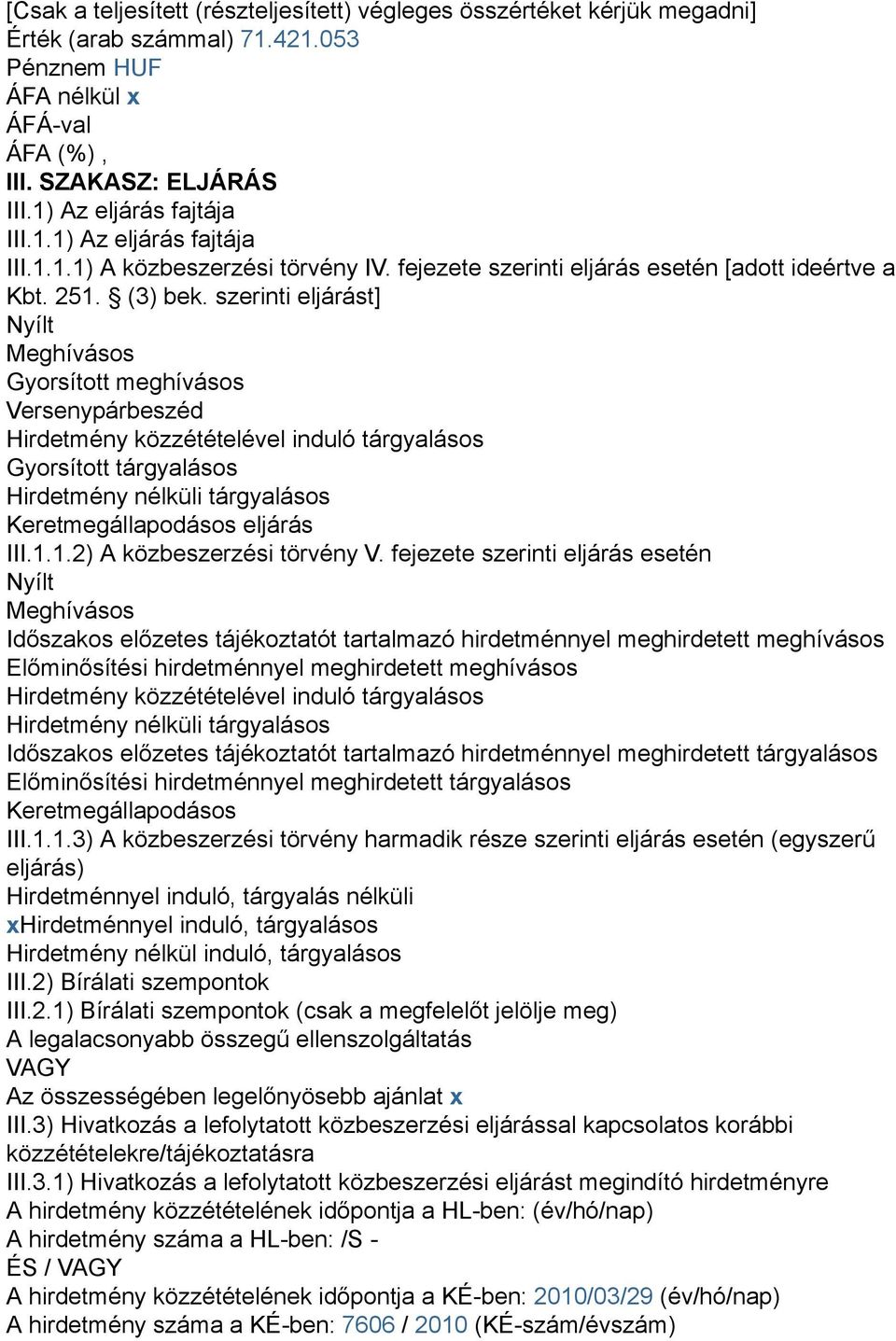 [Csak a teljesített (részteljesített) végleges összértéket kérjük megadni]
Érték (arab számmal) 71.421.053
Pénznem HUF
ÁFA nélkül x
ÁFÁ-val
ÁFA (%) ,
III. SZAKASZ: ELJÁRÁS
III.1) Az eljárás fajtája
III.1.1) Az eljárás fajtája
III.1.1.1) A közbeszerzési törvény IV. fejezete szerinti eljárás esetén [adott ideértve a Kbt. 251. § (3) bek. szerinti eljárást]
Nyílt
Meghívásos
Gyorsított meghívásos
Versenypárbeszéd
Hirdetmény közzétételével induló tárgyalásos
Gyorsított tárgyalásos
Hirdetmény nélküli tárgyalásos
Keretmegállapodásos eljárás
III.1.1.2) A közbeszerzési törvény V. fejezete szerinti eljárás esetén
Nyílt
Meghívásos
Időszakos előzetes tájékoztatót tartalmazó hirdetménnyel meghirdetett meghívásos
Előminősítési hirdetménnyel meghirdetett meghívásos
Hirdetmény közzétételével induló tárgyalásos
Hirdetmény nélküli tárgyalásos
Időszakos előzetes tájékoztatót tartalmazó hirdetménnyel meghirdetett tárgyalásos
Előminősítési hirdetménnyel meghirdetett tárgyalásos
Keretmegállapodásos
III.1.1.3) A közbeszerzési törvény harmadik része szerinti eljárás esetén (egyszerű eljárás)
Hirdetménnyel induló, tárgyalás nélküli
xHirdetménnyel induló, tárgyalásos
Hirdetmény nélkül induló, tárgyalásos
III.2) Bírálati szempontok
III.2.1) Bírálati szempontok (csak a megfelelőt jelölje meg)
A legalacsonyabb összegű ellenszolgáltatás
VAGY
Az összességében legelőnyösebb ajánlat x
III.3) Hivatkozás a lefolytatott közbeszerzési eljárással kapcsolatos korábbi közzétételekre/tájékoztatásra
III.3.1) Hivatkozás a lefolytatott közbeszerzési eljárást megindító hirdetményre
A hirdetmény közzétételének időpontja a HL-ben: (év/hó/nap)
A hirdetmény száma a HL-ben: /S -
ÉS / VAGY
A hirdetmény közzétételének időpontja a KÉ-ben: 2010/03/29 (év/hó/nap)
A hirdetmény száma a KÉ-ben: 7606 / 2010 (KÉ-szám/évszám)